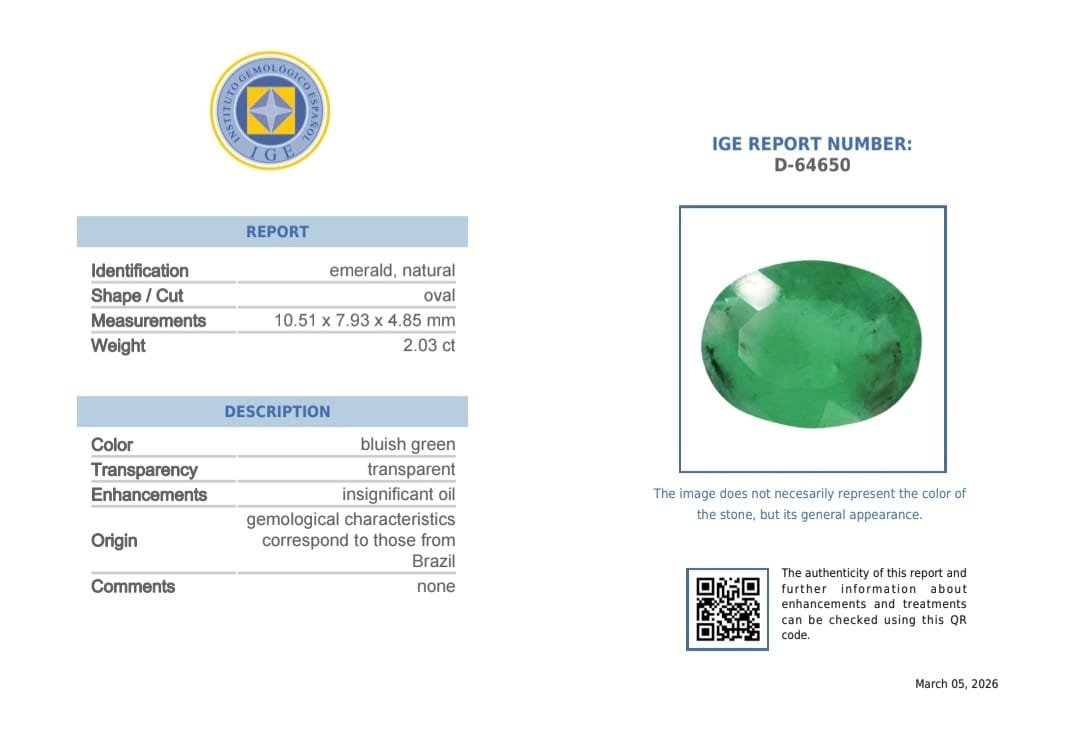 INSTITUTO GEMOLÓGICO ESPAÑOL
IGE

REPORT

Identification emerald, natural
Shape / Cut oval
Measurements 10.51 x 7.93 x 4.85 mm
Weight 2.03 ct

DESCRIPTION

Color bluish green
Transparency transparent
Enhancements insignificant oil
Origin gemological characteristics correspond to those from Brazil
Comments none

IGE REPORT NUMBER:
D-64650

The image does not necesarily represent the color of the stone, but its general appearance.

The authenticity of this report and further information about enhancements and treatments can be checked using this QR code.

March 05, 2026